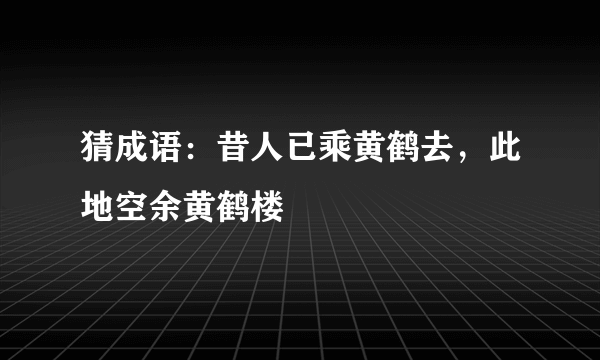 猜成语：昔人已乘黄鹤去，此地空余黄鹤楼